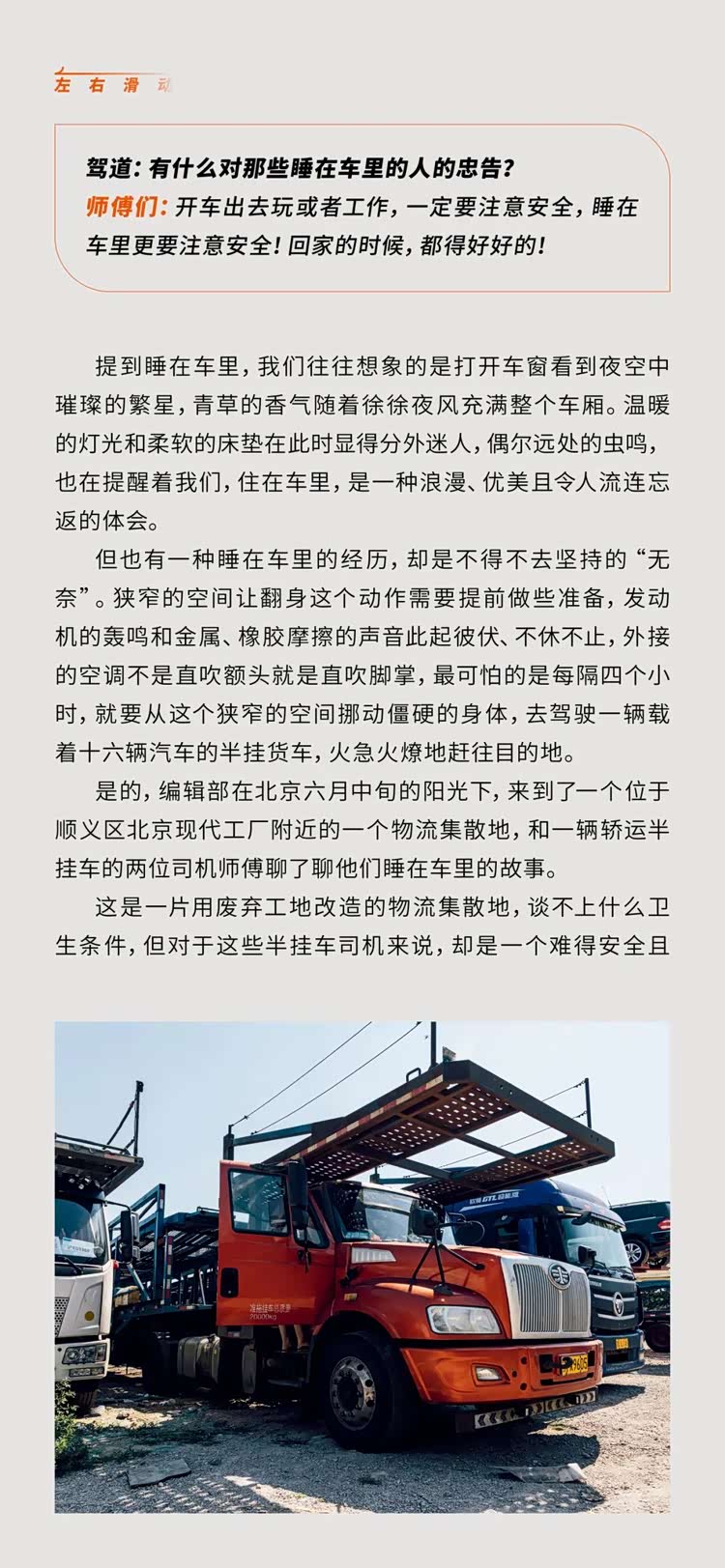 左右滑动

驾道：有什么对那些睡在车里的人的忠告？
师傅们：开车出去玩或者工作，一定要注意安全，睡在车里更要注意安全！回家的时候，都得好好的！

提到睡在车里，我们往往想象的是打开车窗看到夜空中璀璨的繁星，青草的香气随着徐徐夜风充满整个车厢。温暖的灯光和柔软的床垫在此时显得分外迷人，偶尔远处的虫鸣，也在提醒着我们，住在车里，是一种浪漫、优美且令人流连忘返的体会。

但也有一种睡在车里的经历，却是不得不去坚持的“无奈”。狭窄的空间让翻身这个动作需要提前做些准备，发动机的轰鸣和金属、橡胶摩擦的声音此起彼伏、不休不止，外接的空调不是直吹额头就是直吹脚掌，最可怕的是每隔四个小时，就要从这个狭窄的空间挪动僵硬的身体，去驾驶一辆载着十六辆汽车的半挂货车，火急火燎地赶往目的地。

是的，编辑部在北京六月中旬的阳光下，来到了一个位于顺义区北京现代工厂附近的一个物流集散地，和一辆轿运半挂车的两位司机师傅聊了聊他们睡在车里的故事。

这是一片用废弃工地改造的物流集散地，谈不上什么卫生条件，但对于这些半挂车司机来说，却是一个难得安全且